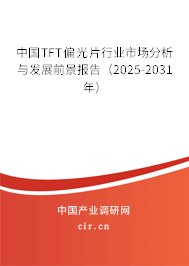 中国TFT偏光片行业市场分析与发展前景报告（2025-2031年）

中国产业调研网

cir.cn